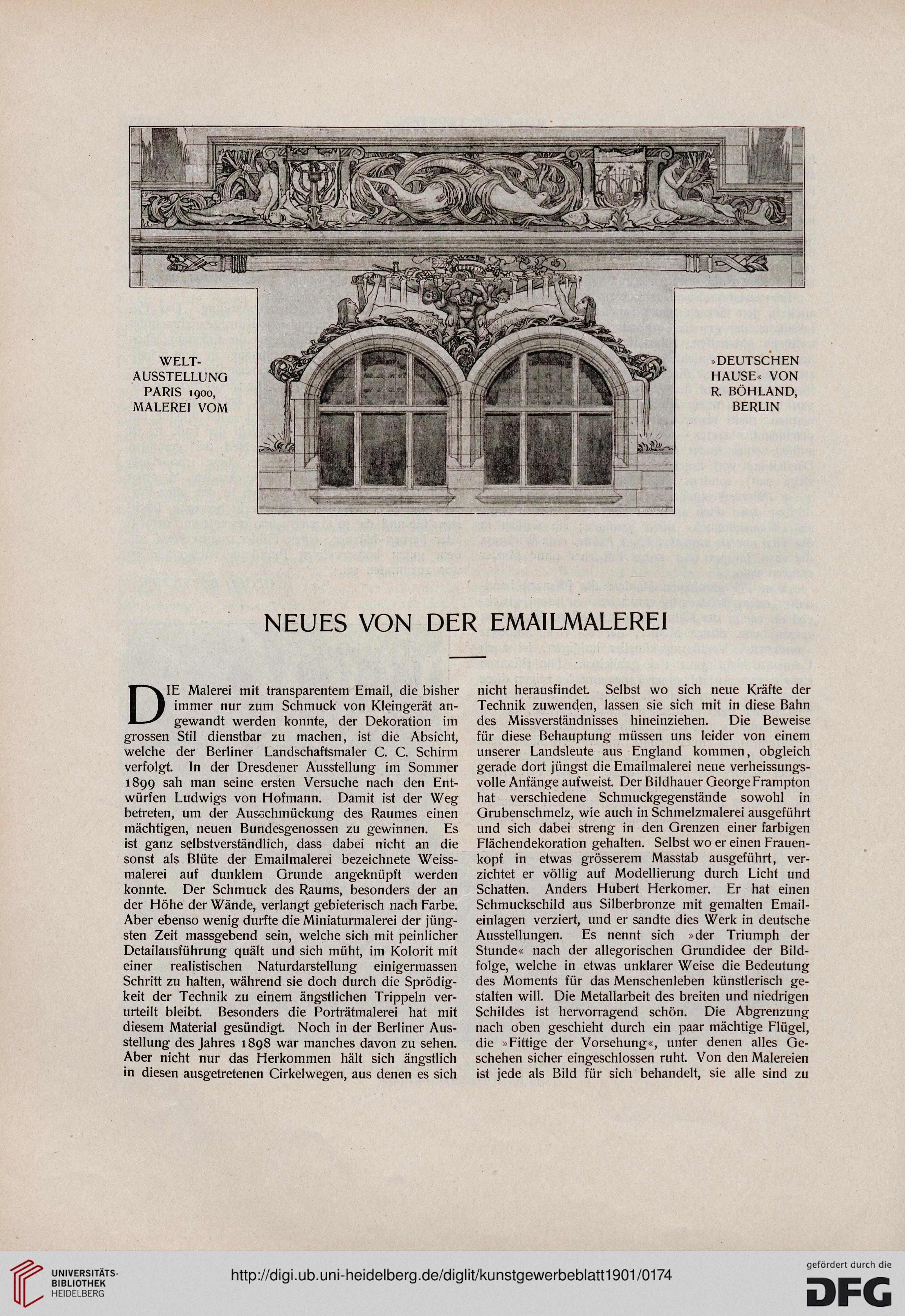 WELT-AUSSTELLUNG PARIS 1900, MALEREI VOM

»DEUTSCHEN HAUSE« VON R. BÖHLAND, BERLIN

NEUES VON DER EMAILMALEREI

DIE Malerei mit transparentem Email, die bisher immer nur zum Schmuck von Kleingerät angewandt werden konnte, der Dekoration im grossen Stil dienstbar zu machen, ist die Absicht, welche der Berliner Landschaftsmaler C. C. Schirm verfolgt. In der Dresdener Ausstellung im Sommer 1899 sah man seine ersten Versuche nach den Entwürfen Ludwigs von Hofmann. Damit ist der Weg betreten, um der Ausschmückung des Raumes einen mächtigen, neuen Bundesgenossen zu gewinnen. Es ist ganz selbstverständlich, dass dabei nicht an die sonst als Blüte der Emailmalerei bezeichnete Weissmalerei auf dunklem Grunde angeknüpft werden konnte. Der Schmuck des Raums, besonders der an der Höhe der Wände, verlangt gebieterisch nach Farbe. Aber ebenso wenig durfte die Miniaturmalerei der jüngsten Zeit massgebend sein, welche sich mit peinlicher Detailausführung quält und sich müht, im Kolorit mit einer realistischen Naturdarstellung einigermassen Schritt zu halten, während sie doch durch die Sprödigkeit der Technik zu einem ängstlichen Trippeln verurteilt bleibt. Besonders die Porträtmalerei hat mit diesem Material gesündigt. Noch in der Berliner Ausstellung des Jahres 1898 war manches davon zu sehen. Aber nicht nur das Herkommen hält sich ängstlich in diesen ausgetretenen Cirkelwegen, aus denen es sich nicht herausfindet. Selbst wo sich neue Kräfte der Technik zuwenden, lassen sie sich mit in diese Bahn des Missverständnisses hineinziehen. Die Beweise für diese Behauptung müssen uns leider von einem unserer Landsleute aus England kommen, obgleich gerade dort jüngst die Emailmalerei neue verheissungsvolle Anfänge aufweist. Der Bildhauer George Frampton hat verschiedene Schmuckgegenstände sowohl in Grubenschmelz, wie auch in Schmelzmalerei ausgeführt und sich dabei streng in den Grenzen einer farbigen Flächendekoration gehalten. Selbst wo er einen Frauenkopf in etwas grösserem Masstab ausgeführt, verzichtet er völlig auf Modellierung durch Licht und Schatten. Anders Hubert Herkomer. Er hat einen Schmuckschild aus Silberbronze mit gemalten Emaileinlagen verziert, und er sandte dies Werk in deutsche Ausstellungen. Es nennt sich »der Triumph der Stunde« nach der allegorischen Grundidee der Bildfolge, welche in etwas unklarer Weise die Bedeutung des Moments für das Menschenleben künstlerisch gestalten will. Die Metallarbeit des breiten und niedrigen Schildes ist hervorragend schön. Die Abgrenzung nach oben geschieht durch ein paar mächtige Flügel, die »Fittige der Vorsehung«, unter denen alles Geschehen sicher eingeschlossen ruht. Von den Malereien ist jede als Bild für sich behandelt, sie alle sind zu

UNIVERSITÄTS-BIBLIOTHEK HEIDELBERG

http://digi.ub.uni-heidelberg.de/diglit/kunstgewerbeblatt1901/0174

gefördert durch die DFG